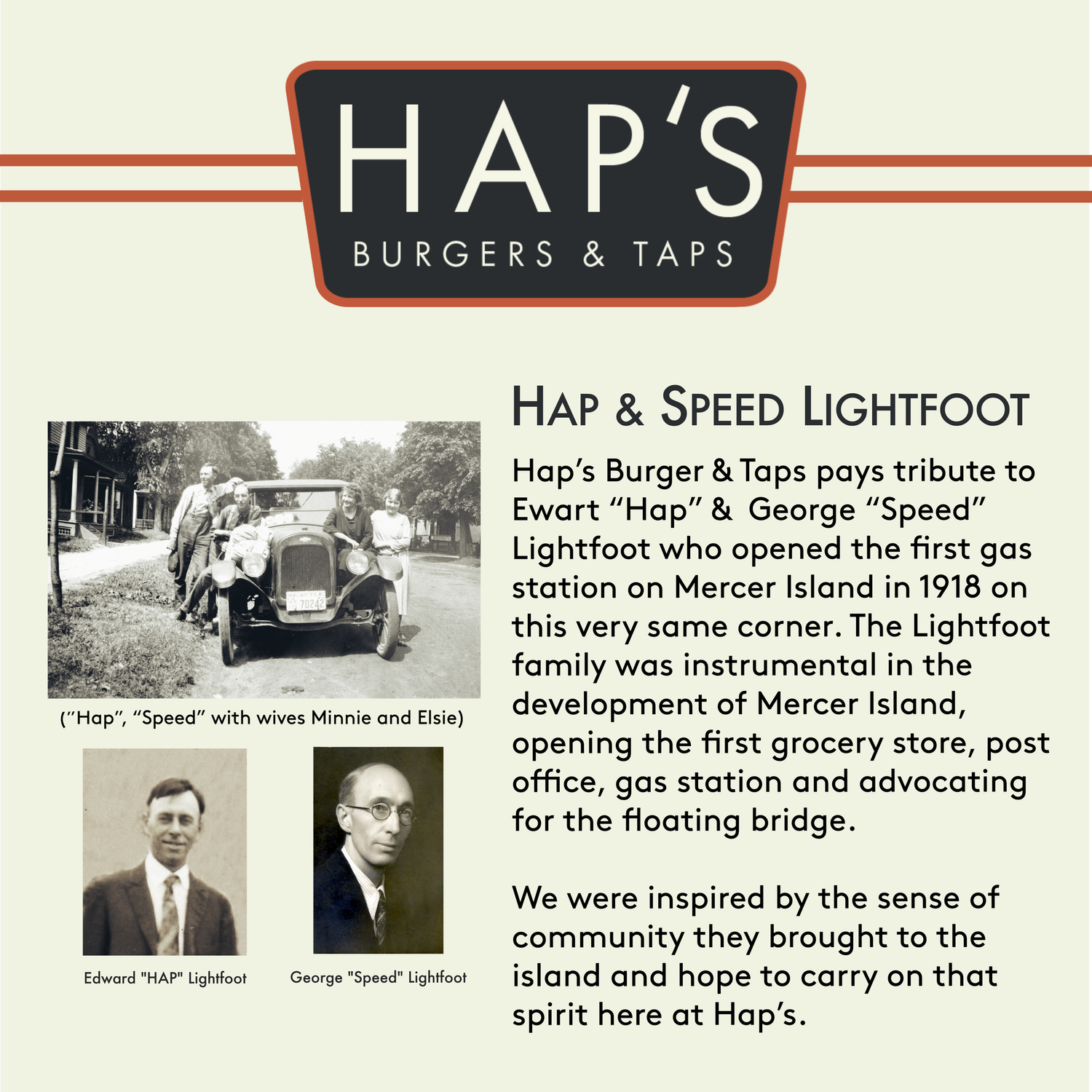 HAP'S
BURGERS & TAPS

SEATTLE 70242

("Hap", "Speed" with wives Minnie and Elsie)

Edward "HAP" Lightfoot

George "Speed" Lightfoot

HAP & SPEED LIGHTFOOT

Hap's Burger & Taps pays tribute to Ewart "Hap" & George "Speed" Lightfoot who opened the first gas station on Mercer Island in 1918 on this very same corner. The Lightfoot family was instrumental in the development of Mercer Island, opening the first grocery store, post office, gas station and advocating for the floating bridge.

We were inspired by the sense of community they brought to the island and hope to carry on that spirit here at Hap's.